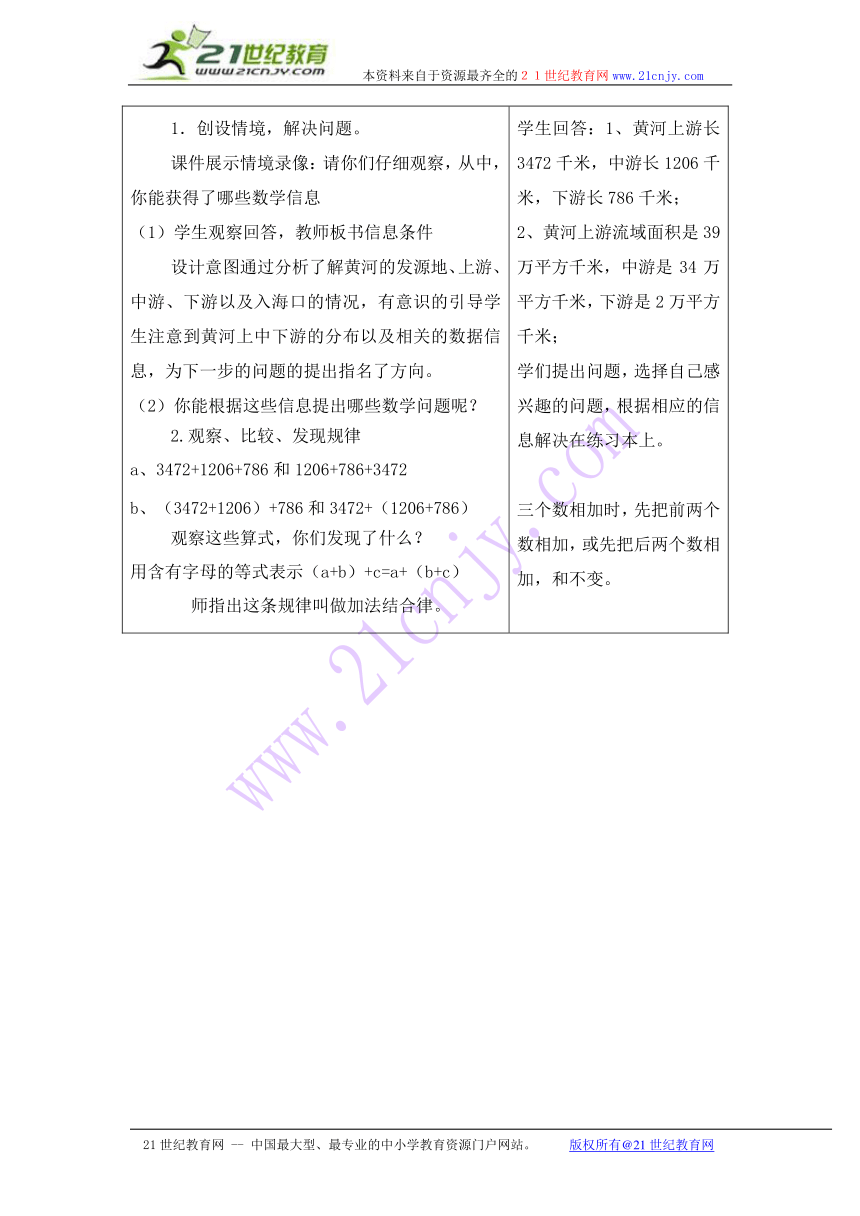 21世纪教育
www.21cnjy.com

本资料来自于资源最齐全的２１世纪教育网www.21cnjy.com

| 1．创设情境，解决问题。<br>课件展示情境录像：请你们仔细观察，从中，你能获得了哪些数学信息<br>（1）学生观察回答，教师板书信息条件<br>设计意图通过分析了解黄河的发源地、上游、中游、下游以及入海口的情况，有意识的引导学生注意到黄河上中下游的分布以及相关的数据信息，为下一步的问题的提出指名了方向。<br>（2）你能根据这些信息提出哪些数学问题呢？<br>2.观察、比较、发现规律<br>a、3472+1206+786 和 1206+786+3472<br>b、（3472+1206）+786 和 3472+（1206+786）<br>观察这些算式，你们发现了什么？<br>用含有字母的等式表示（a+b）+c=a+（b+c）<br>师指出这条规律叫做加法结合律。 | 学生回答：1、黄河上游长 3472 千米，中游长 1206 千米，下游长 786 千米；<br>2、黄河上游流域面积是 39 万平方千米，中游是 34 万平方千米，下游是 2 万平方千米；<br>学们提出问题，选择自己感兴趣的问题，根据相应的信息解决在练习本上。<br><br>三个数相加时，先把前两个数相加，或先把后两个数相加，和不变。 |
|---|---|

www.21cnjy.com

21 世纪教育网 -- 中国最大型、最专业的中小学教育资源门户网站。 版权所有@21 世纪教育网